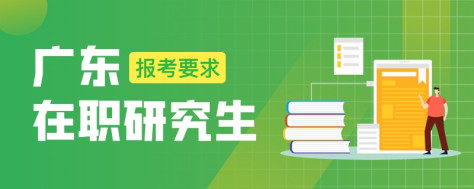 广东
报考要求
在职研究生